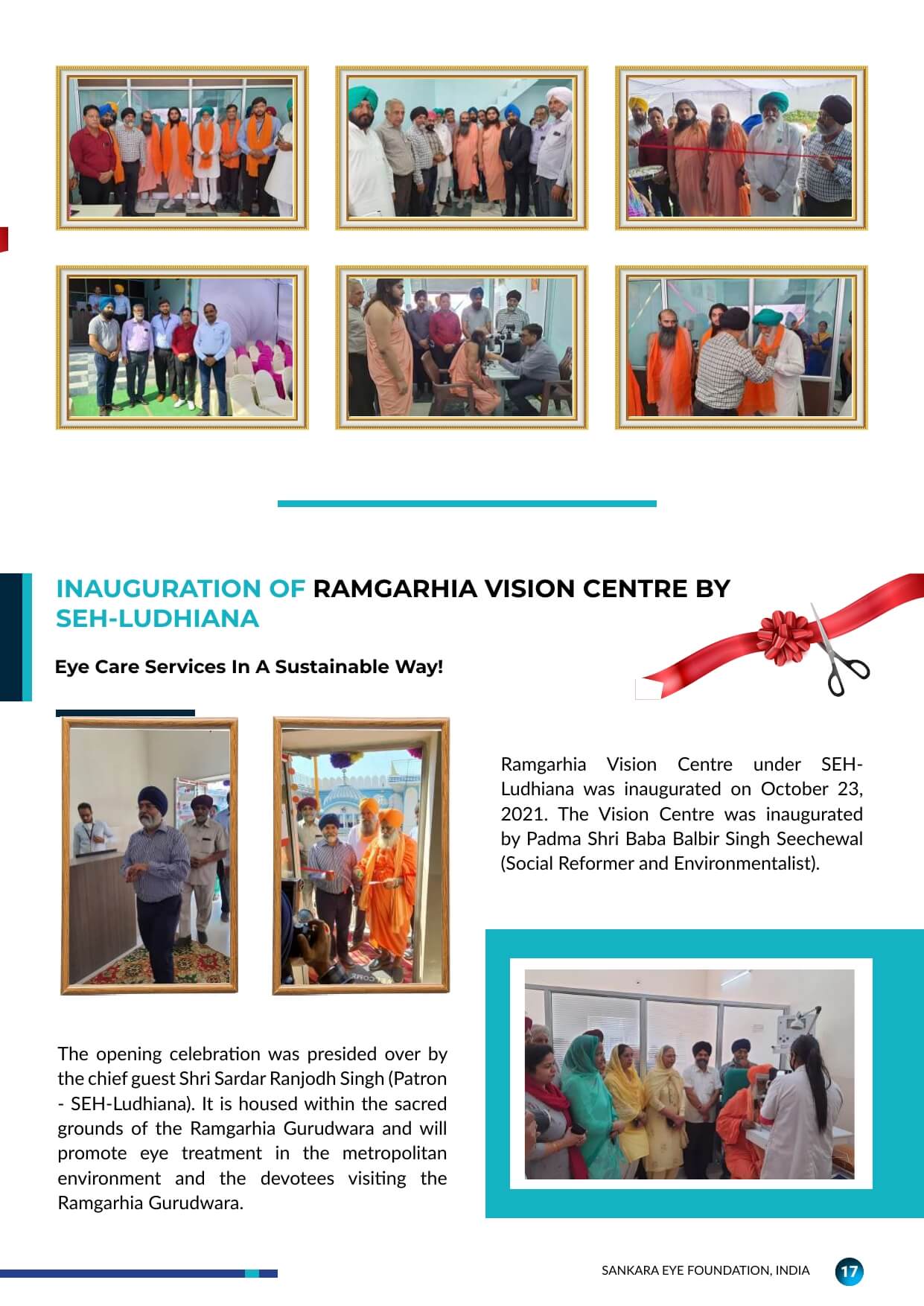 INAUGURATION OF RAMGARHIA VISION CENTRE BY SEH-LUDHIANA

Eye Care Services In A Sustainable Way!

Ramgarhia Vision Centre under SEH-Ludhiana was inaugurated on October 23, 2021. The Vision Centre was inaugurated by Padma Shri Baba Balbir Singh Seechewal (Social Reformer and Environmentalist).

The opening celebration was presided over by the chief guest Shri Sardar Ranjodh Singh (Patron - SEH-Ludhiana). It is housed within the sacred grounds of the Ramgarhia Gurudwara and will promote eye treatment in the metropolitan environment and the devotees visiting the Ramgarhia Gurudwara.

SANKARA EYE FOUNDATION, INDIA 17